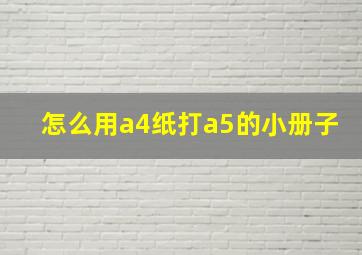 怎么用a4纸打a5的小册子